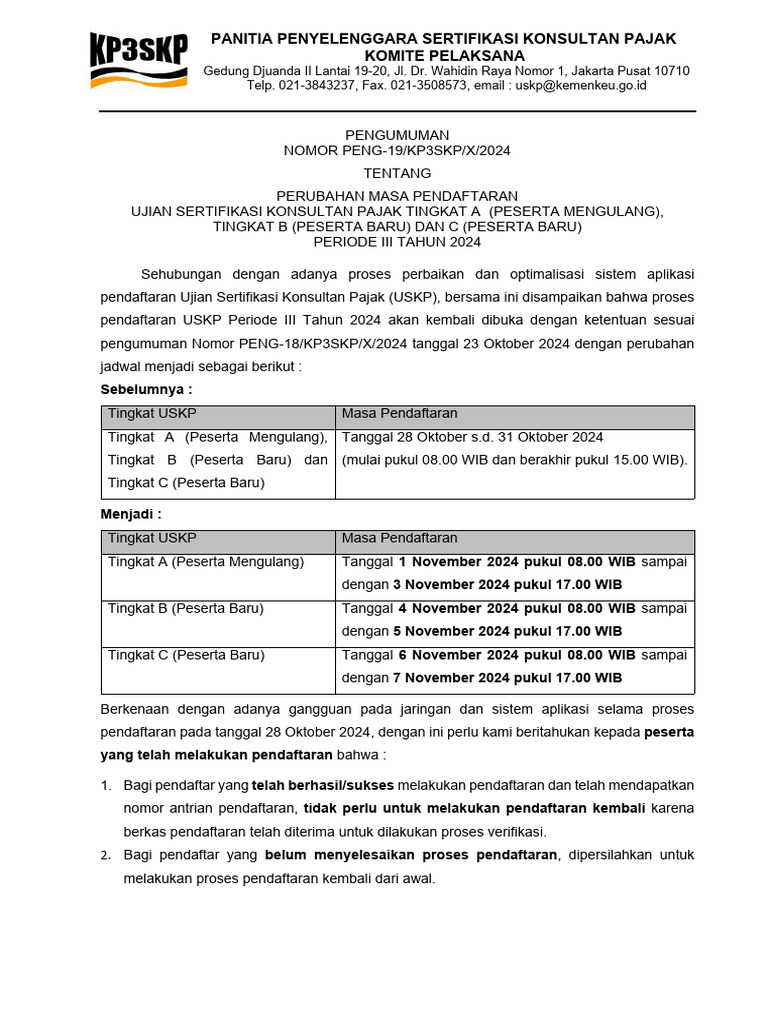 KP3SKP

PANITIA PENYELENGGARA SERTIFIKASI KONSULTAN PAJAK
KOMITE PELAKSANA
Gedung Djuanda II Lantai 19-20, Jl. Dr. Wahidin Raya Nomor 1, Jakarta Pusat 10710
Telp. 021-3843237, Fax. 021-3508573, email : uskp@kemenkeu.go.id

PENGUMUMAN
NOMOR PENG-19/KP3SKP/X/2024

TENTANG

PERUBAHAN MASA PENDAFTARAN
UJIAN SERTIFIKASI KONSULTAN PAJAK TINGKAT A (PESERTA MENGULANG), TINGKAT B (PESERTA BARU) DAN C (PESERTA BARU)
PERIODE III TAHUN 2024

Sehubungan dengan adanya proses perbaikan dan optimalisasi sistem aplikasi pendaftaran Ujian Sertifikasi Konsultan Pajak (USKP), bersama ini disampaikan bahwa proses pendaftaran USKP Periode III Tahun 2024 akan kembali dibuka dengan ketentuan sesuai pengumuman Nomor PENG-18/KP3SKP/X/2024 tanggal 23 Oktober 2024 dengan perubahan jadwal menjadi sebagai berikut :

Sebelumnya :

| Tingkat USKP | Masa Pendaftaran |
|---|---|
| Tingkat A (Peserta Mengulang), Tingkat B (Peserta Baru) dan Tingkat C (Peserta Baru) | Tanggal 28 Oktober s.d. 31 Oktober 2024 (mulai pukul 08.00 WIB dan berakhir pukul 15.00 WIB). |

Menjadi :

| Tingkat USKP | Masa Pendaftaran |
|---|---|
| Tingkat A (Peserta Mengulang) | Tanggal 1 November 2024 pukul 08.00 WIB sampai dengan 3 November 2024 pukul 17.00 WIB |
| Tingkat B (Peserta Baru) | Tanggal 4 November 2024 pukul 08.00 WIB sampai dengan 5 November 2024 pukul 17.00 WIB |
| Tingkat C (Peserta Baru) | Tanggal 6 November 2024 pukul 08.00 WIB sampai dengan 7 November 2024 pukul 17.00 WIB |

Berkenaan dengan adanya gangguan pada jaringan dan sistem aplikasi selama proses pendaftaran pada tanggal 28 Oktober 2024, dengan ini perlu kami beritahukan kepada peserta yang telah melakukan pendaftaran bahwa :

1. Bagi pendaftar yang telah berhasil/sukses melakukan pendaftaran dan telah mendapatkan nomor antrian pendaftaran, tidak perlu untuk melakukan pendaftaran kembali karena berkas pendaftaran telah diterima untuk dilakukan proses verifikasi.
2. Bagi pendaftar yang belum menyelesaikan proses pendaftaran, dipersilahkan untuk melakukan proses pendaftaran kembali dari awal.